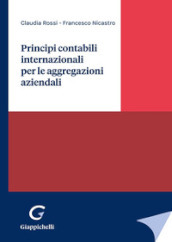 Claudia Rossi - Francesco Nicastro

Principi contabili internazionali per le aggregazioni aziendali

G
Giappichelli